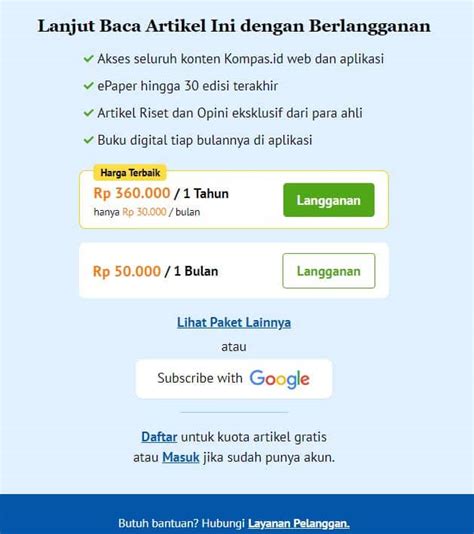 Lanjut Baca Artikel Ini dengan Berlangganan

✓ Akses seluruh konten Kompas.id web dan aplikasi
✓ ePaper hingga 30 edisi terakhir
✓ Artikel Riset dan Opini eksklusif dari para ahli
✓ Buku digital tiap bulannya di aplikasi

Harga Terbaik
Rp 360.000 / 1 Tahun
hanya Rp 30.000 / bulan
Langganan

Rp 50.000 / 1 Bulan
Langganan

Lihat Paket Lainnya
atau
Subscribe with Google

Daftar untuk kuota artikel gratis atau Masuk jika sudah punya akun.

Butuh bantuan? Hubungi Layanan Pelanggan.